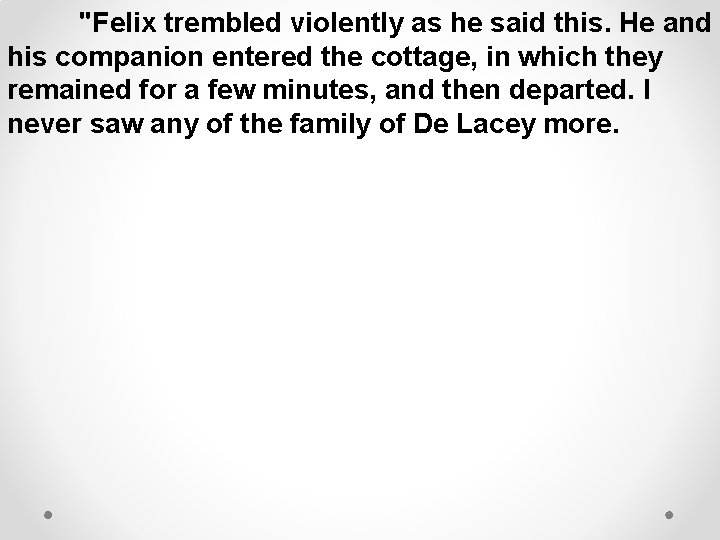 "Felix trembled violently as he said this. He and his companion entered the cottage, in which they remained for a few minutes, and then departed. I never saw any of the family of De Lacey more.